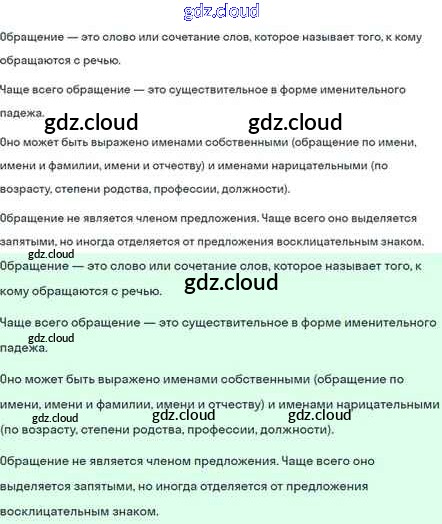 Обращение — это слово или сочетание слов, которое называет того, к кому обращаются с речью.

Чаще всего обращение — это существительное в форме именительного падежа.

Оно может быть выражено именами собственными (обращение по имени, имени и фамилии, имени и отчеству) и именами нарицательными (по возрасту, степени родства, профессии, должности).

Обращение не является членом предложения. Чаще всего оно выделяется запятыми, но иногда отделяется от предложения восклицательным знаком.

Обращение — это слово или сочетание слов, которое называет того, к кому обращаются с речью.

Чаще всего обращение — это существительное в форме именительного падежа.

Оно может быть выражено именами собственными (обращение по имени, имени и фамилии, имени и отчеству) и именами нарицательными (по возрасту, степени родства, профессии, должности).

Обращение не является членом предложения. Чаще всего оно выделяется запятыми, но иногда отделяется от предложения восклицательным знаком.

gdz.cloud